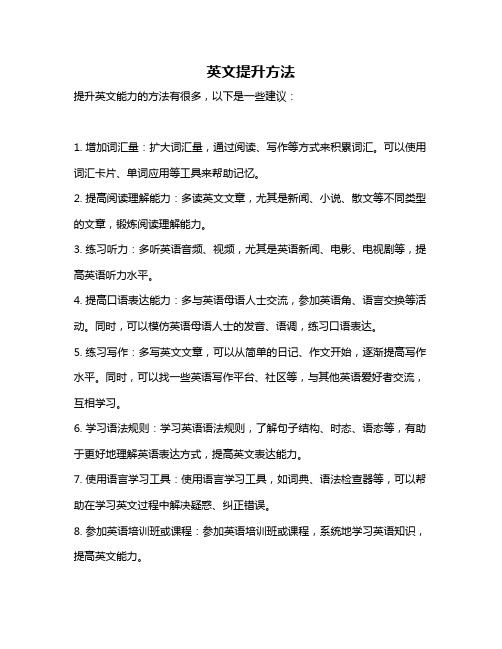 英文提升方法

提升英文能力的方法有很多，以下是一些建议：

1. 增加词汇量：扩大词汇量，通过阅读、写作等方式来积累词汇。可以使用词汇卡片、单词应用等工具来帮助记忆。

2. 提高阅读理解能力：多读英文文章，尤其是新闻、小说、散文等不同类型的文章，锻炼阅读理解能力。

3. 练习听力：多听英语音频、视频，尤其是英语新闻、电影、电视剧等，提高英语听力水平。

4. 提高口语表达能力：多与英语母语人士交流，参加英语角、语言交换等活动。同时，可以模仿英语母语人士的发音、语调，练习口语表达。

5. 练习写作：多写英文文章，可以从简单的日记、作文开始，逐渐提高写作水平。同时，可以找一些英语写作平台、社区等，与其他英语爱好者交流，互相学习。

6. 学习语法规则：学习英语语法规则，了解句子结构、时态、语态等，有助于更好地理解英语表达方式，提高英文表达能力。

7. 使用语言学习工具：使用语言学习工具，如词典、语法检查器等，可以帮助在学习英文过程中解决疑惑、纠正错误。

8. 参加英语培训班或课程：参加英语培训班或课程，系统地学习英语知识，提高英文能力。